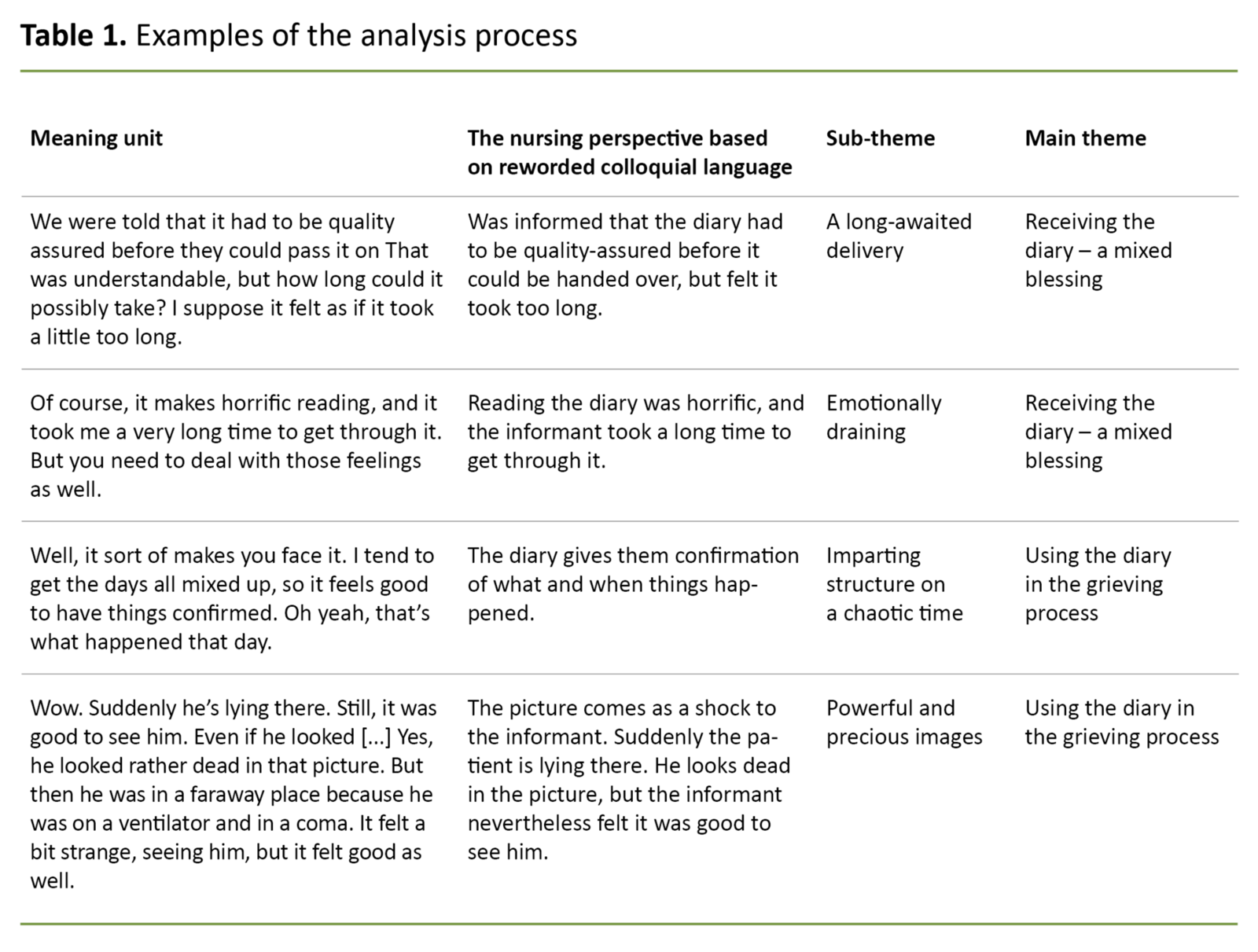 **Table 1.** Examples of the analysis process

| Meaning unit | The nursing perspective based on reworded colloquial language | Sub-theme | Main theme |
|---|---|---|---|
| We were told that it had to be quality assured before they could pass it on That was understandable, but how long could it possibly take? I suppose it felt as if it took a little too long. | Was informed that the diary had to be quality-assured before it could be handed over, but felt it took too long. | A long-awaited delivery | Receiving the diary – a mixed blessing |
| Of course, it makes horrific reading, and it took me a very long time to get through it. But you need to deal with those feelings as well. | Reading the diary was horrific, and the informant took a long time to get through it. | Emotionally draining | Receiving the diary – a mixed blessing |
| Well, it sort of makes you face it. I tend to get the days all mixed up, so it feels good to have things confirmed. Oh yeah, that's what happened that day. | The diary gives them confirmation of what and when things happened. | Imparting structure on a chaotic time | Using the diary in the grieving process |
| Wow. Suddenly he's lying there. Still, it was good to see him. Even if he looked [...] Yes, he looked rather dead in that picture. But then he was in a faraway place because he was on a ventilator and in a coma. It felt a bit strange, seeing him, but it felt good as well. | The picture comes as a shock to the informant. Suddenly the patient is lying there. He looks dead in the picture, but the informant nevertheless felt it was good to see him. | Powerful and precious images | Using the diary in the grieving process |